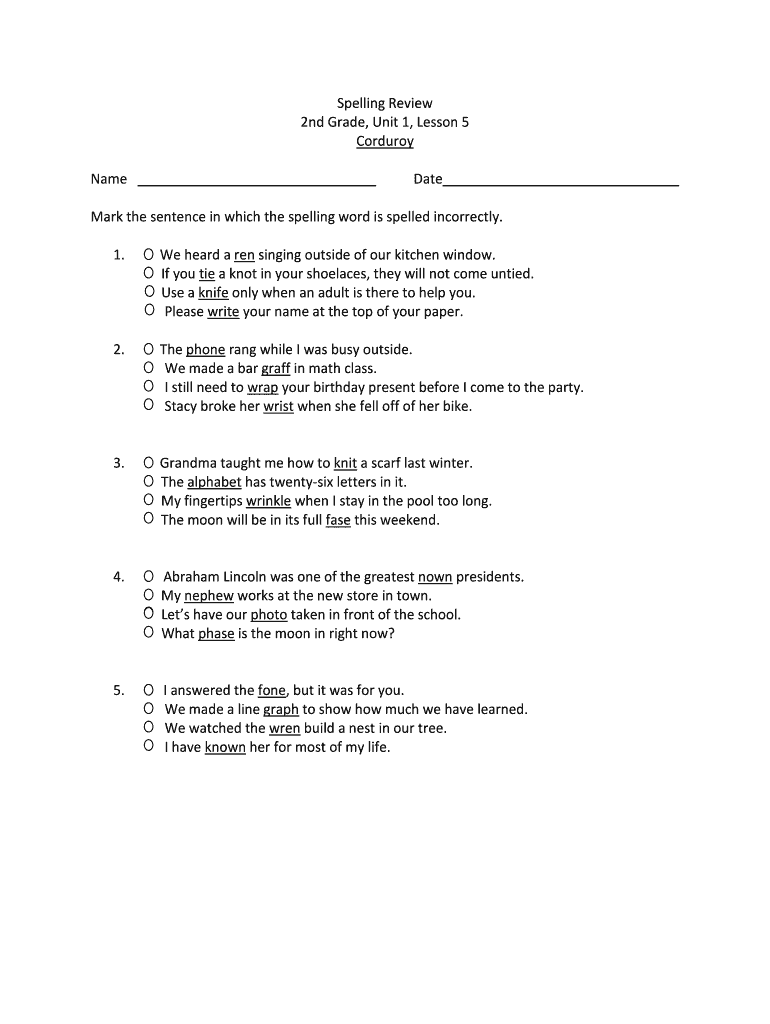 Spelling Review
2nd Grade, Unit 1, Lesson 5
Corduroy

Name ______________________________ Date______________________________

Mark the sentence in which the spelling word is spelled incorrectly.

1. O We heard a ren singing outside of our kitchen window.
O If you tie a knot in your shoelaces, they will not come untied.
O Use a knife only when an adult is there to help you.
O Please write your name at the top of your paper.

2. O The phone rang while I was busy outside.
O We made a bar graff in math class.
O I still need to wrap your birthday present before I come to the party.
O Stacy broke her wrist when she fell off of her bike.

3. O Grandma taught me how to knit a scarf last winter.
O The alphabet has twenty-six letters in it.
O My fingertips wrinkle when I stay in the pool too long.
O The moon will be in its full fase this weekend.

4. O Abraham Lincoln was one of the greatest nown presidents.
O My nephew works at the new store in town.
O Let's have our photo taken in front of the school.
O What phase is the moon in right now?

5. O I answered the fone, but it was for you.
O We made a line graph to show how much we have learned.
O We watched the wren build a nest in our tree.
O I have known her for most of my life.